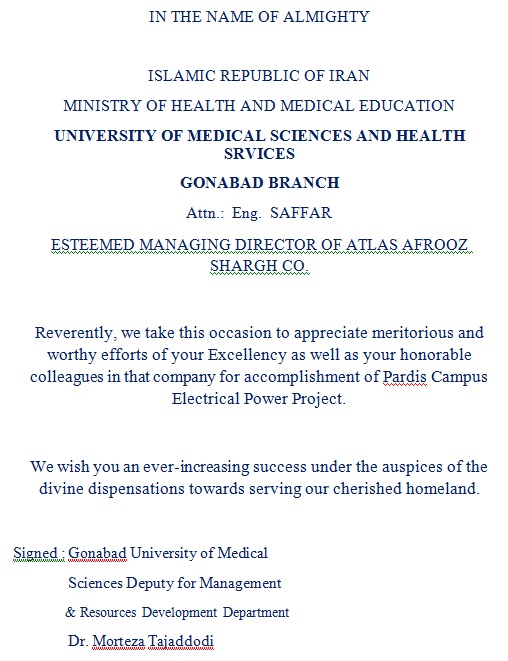 IN THE NAME OF ALMIGHTY

ISLAMIC REPUBLIC OF IRAN

MINISTRY OF HEALTH AND MEDICAL EDUCATION

UNIVERSITY OF MEDICAL SCIENCES AND HEALTH SRVICES

GONABAD BRANCH

Attn.: Eng. SAFFAR

ESTEEMED MANAGING DIRECTOR OF ATLAS AFROOZ SHARGH CO.

Reverently, we take this occasion to appreciate meritorious and worthy efforts of your Excellency as well as your honorable colleagues in that company for accomplishment of Pardis Campus Electrical Power Project.

We wish you an ever-increasing success under the auspices of the divine dispensations towards serving our cherished homeland.

Signed : Gonabad University of Medical
Sciences Deputy for Management
& Resources Development Department
Dr. Morteza Tajaddodi